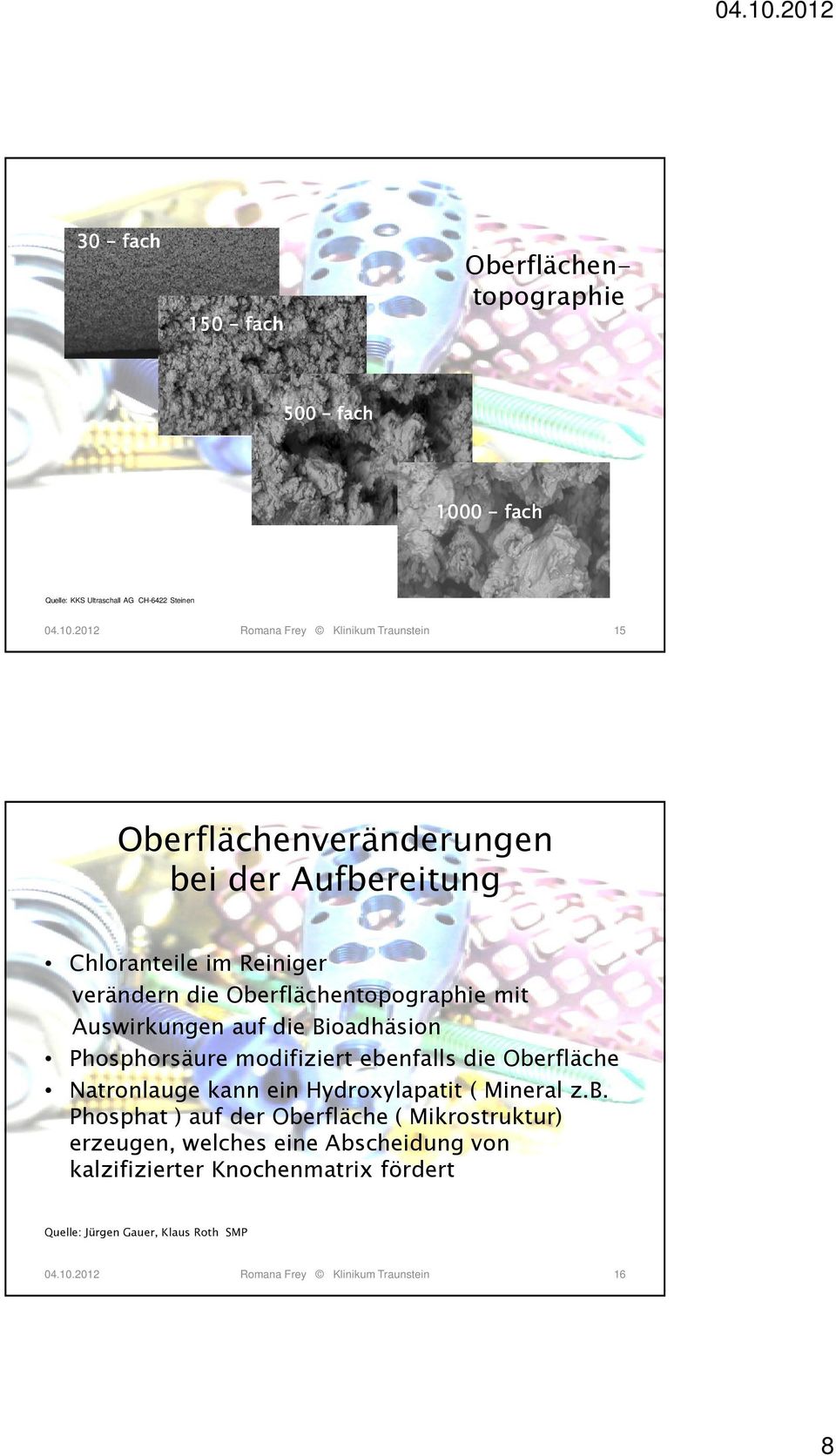 04.10.2012

30 - fach

150 - fach

500 - fach

1000 - fach

Oberflächentopographie

Quelle: KKS Ultraschall AG CH-6422 Steinen

04.10.2012 Romana Frey © Klinikum Traunstein 15

Oberflächenveränderungen bei der Aufbereitung

• Chloranteile im Reiniger verändern die Oberflächentopographie mit Auswirkungen auf die Bioadhäsion
• Phosphorsäure modifiziert ebenfalls die Oberfläche
• Natronlauge kann ein Hydroxylapatit ( Mineral z.B. Phosphat ) auf der Oberfläche ( Mikrostruktur) erzeugen, welches eine Abscheidung von kalzifizierter Knochenmatrix fördert

Quelle: Jürgen Gauer, Klaus Roth SMP

04.10.2012 Romana Frey © Klinikum Traunstein 16

8